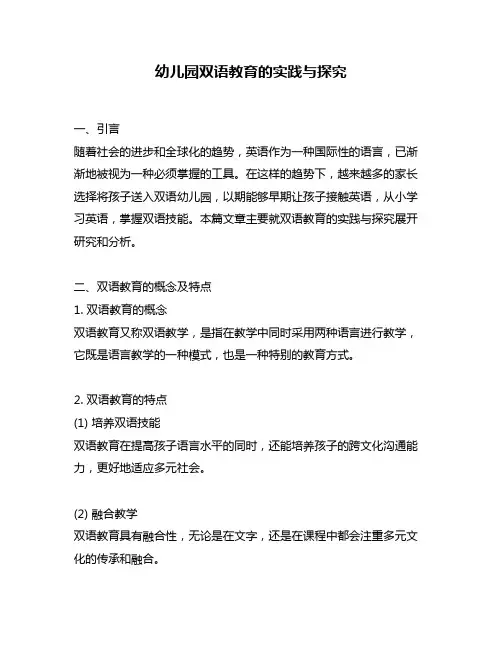 幼儿园双语教育的实践与探究

一、引言

随着社会的进步和全球化的趋势，英语作为一种国际性的语言，已渐渐地被视为一种必须掌握的工具。在这样的趋势下，越来越多的家长选择将孩子送入双语幼儿园，以期能够早期让孩子接触英语，从小学习英语，掌握双语技能。本篇文章主要就双语教育的实践与探究展开研究和分析。

二、双语教育的概念及特点

1. 双语教育的概念

双语教育又称双语教学，是指在教学中同时采用两种语言进行教学，它既是语言教学的一种模式，也是一种特别的教育方式。

2. 双语教育的特点

(1) 培养双语技能

双语教育在提高孩子语言水平的同时，还能培养孩子的跨文化沟通能力，更好地适应多元社会。

(2) 融合教学

双语教育具有融合性，无论是在文字，还是在课程中都会注重多元文化的传承和融合。